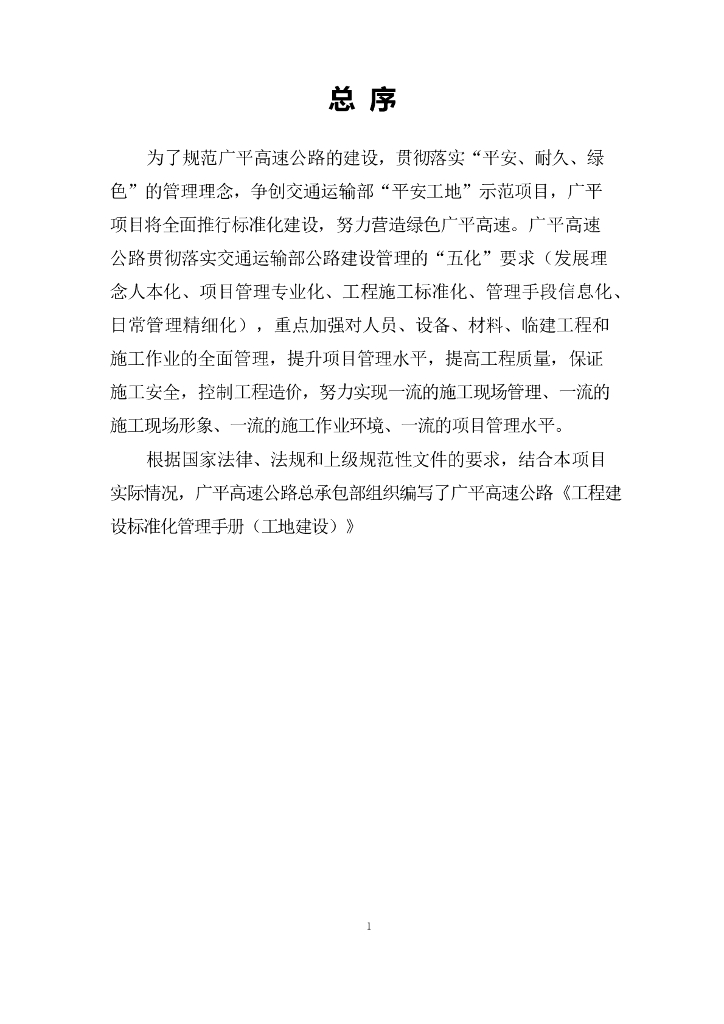 总 序

为了规范广平高速公路的建设，贯彻落实“平安、耐久、绿色”的管理理念，争创交通运输部“平安工地”示范项目，广平项目将全面推行标准化建设，努力营造绿色广平高速。广平高速公路贯彻落实交通运输部公路建设管理的“五化”要求（发展理念人本化、项目管理专业化、工程施工标准化、管理手段信息化、日常管理精细化），重点加强对人员、设备、材料、临建工程和施工作业的全面管理，提升项目管理水平，提高工程质量，保证施工安全，控制工程造价，努力实现一流的施工现场管理、一流的施工现场形象、一流的施工作业环境、一流的项目管理水平。

根据国家法律、法规和上级规范性文件的要求，结合本项目实际情况，广平高速公路总承包部组织编写了广平高速公路《工程建设标准化管理手册（工地建设）》

1